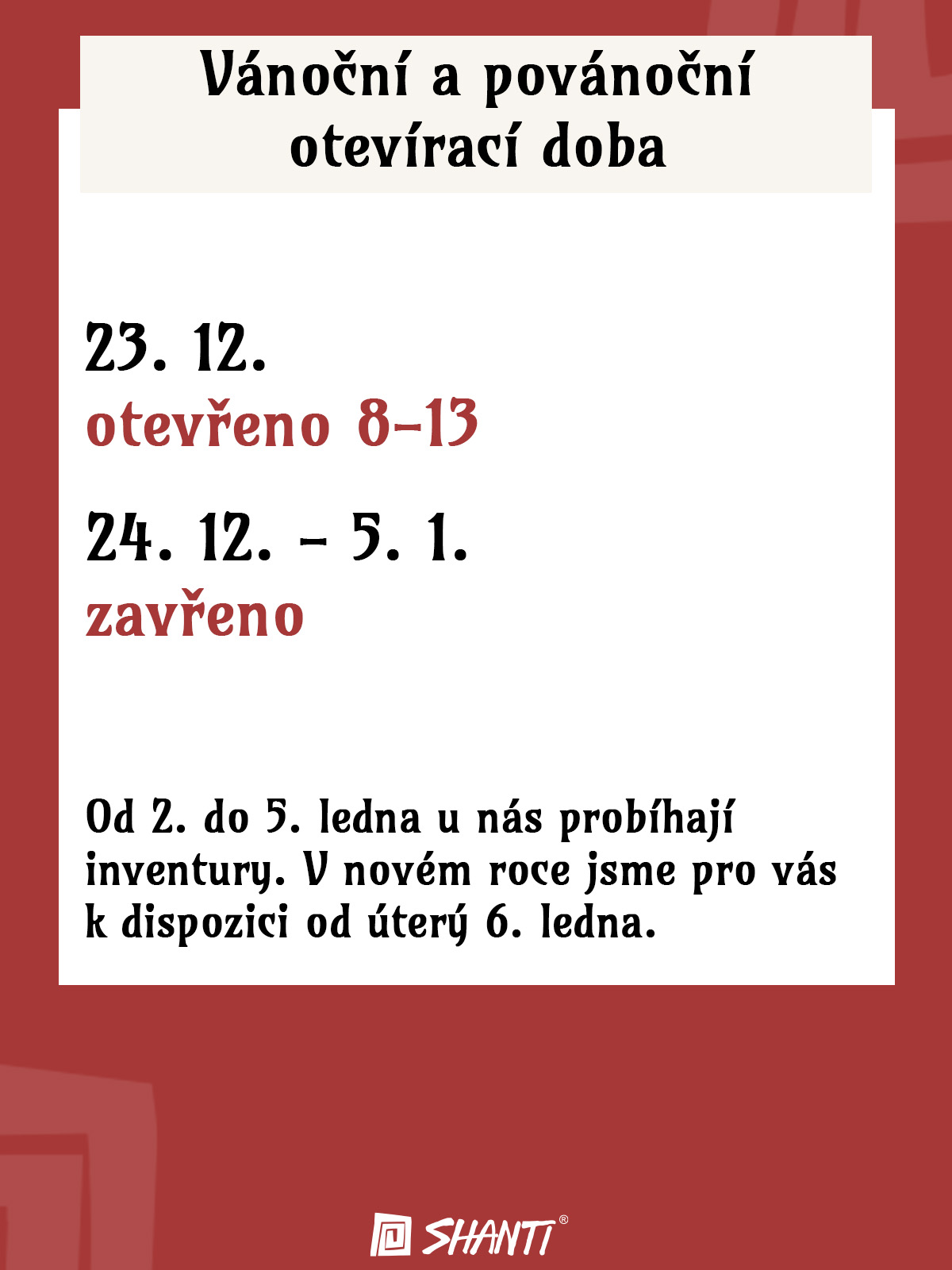 Vánoční a povánoční otevírací doba

23. 12.
otevřeno 8-13

24. 12. - 5. 1.
zavřeno

Od 2. do 5. ledna u nás probíhají inventury. V novém roce jsme pro vás k dispozici od úterý 6. ledna.

SHANTI®